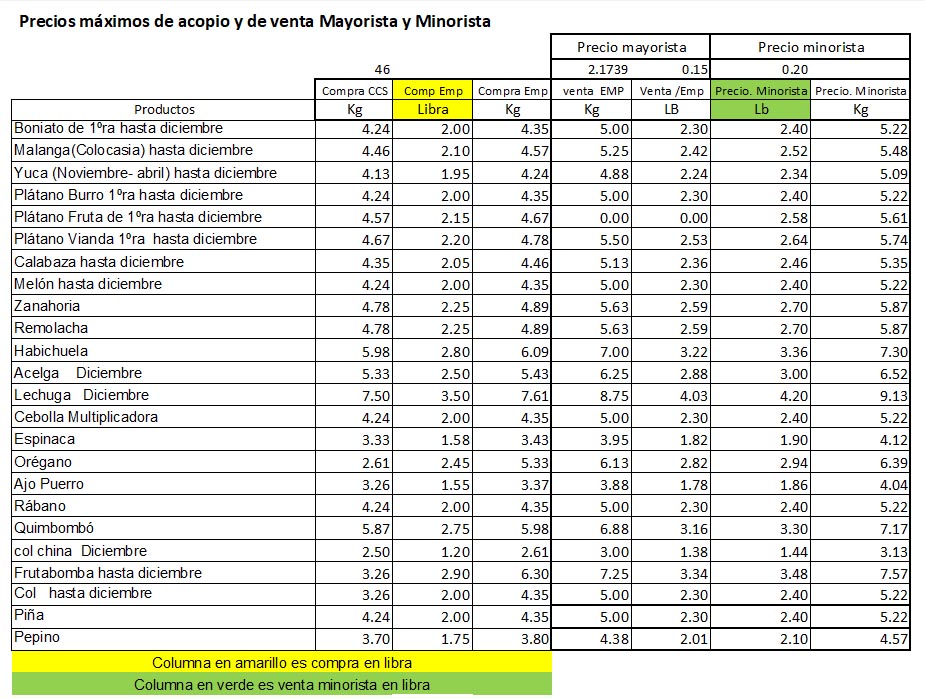 Precios máximos de acopio y de venta Mayorista y Minorista

| | | | | Precio mayorista | | Precio minorista | |
|---|---|---|---|---|---|---|---|
| | 46 | | | 2.1739 | 0.15 | 0.20 | |
| | Compra CCS | Comp Emp | Compra Emp | venta EMP | Venta /Emp | Precio. Minorista | Precio. Minorista |
| Productos | Kg | Libra | Kg | Kg | LB | Lb | Kg |
| Boniato de 1ºra hasta diciembre | 4.24 | 2.00 | 4.35 | 5.00 | 2.30 | 2.40 | 5.22 |
| Malanga(Colocasia) hasta diciembre | 4.46 | 2.10 | 4.57 | 5.25 | 2.42 | 2.52 | 5.48 |
| Yuca (Noviembre- abril) hasta diciembre | 4.13 | 1.95 | 4.24 | 4.88 | 2.24 | 2.34 | 5.09 |
| Plátano Burro 1ºra hasta diciembre | 4.24 | 2.00 | 4.35 | 5.00 | 2.30 | 2.40 | 5.22 |
| Plátano Fruta de 1ºra hasta diciembre | 4.57 | 2.15 | 4.67 | 0.00 | 0.00 | 2.58 | 5.61 |
| Plátano Vianda 1ºra hasta diciembre | 4.67 | 2.20 | 4.78 | 5.50 | 2.53 | 2.64 | 5.74 |
| Calabaza hasta diciembre | 4.35 | 2.05 | 4.46 | 5.13 | 2.36 | 2.46 | 5.35 |
| Melón hasta diciembre | 4.24 | 2.00 | 4.35 | 5.00 | 2.30 | 2.40 | 5.22 |
| Zanahoria | 4.78 | 2.25 | 4.89 | 5.63 | 2.59 | 2.70 | 5.87 |
| Remolacha | 4.78 | 2.25 | 4.89 | 5.63 | 2.59 | 2.70 | 5.87 |
| Habichuela | 5.98 | 2.80 | 6.09 | 7.00 | 3.22 | 3.36 | 7.30 |
| Acelga Diciembre | 5.33 | 2.50 | 5.43 | 6.25 | 2.88 | 3.00 | 6.52 |
| Lechuga Diciembre | 7.50 | 3.50 | 7.61 | 8.75 | 4.03 | 4.20 | 9.13 |
| Cebolla Multiplicadora | 4.24 | 2.00 | 4.35 | 5.00 | 2.30 | 2.40 | 5.22 |
| Espinaca | 3.33 | 1.58 | 3.43 | 3.95 | 1.82 | 1.90 | 4.12 |
| Orégano | 2.61 | 2.45 | 5.33 | 6.13 | 2.82 | 2.94 | 6.39 |
| Ajo Puerro | 3.26 | 1.55 | 3.37 | 3.88 | 1.78 | 1.86 | 4.04 |
| Rábano | 4.24 | 2.00 | 4.35 | 5.00 | 2.30 | 2.40 | 5.22 |
| Quimbombó | 5.87 | 2.75 | 5.98 | 6.88 | 3.16 | 3.30 | 7.17 |
| col china Diciembre | 2.50 | 1.20 | 2.61 | 3.00 | 1.38 | 1.44 | 3.13 |
| Frutabomba hasta diciembre | 3.26 | 2.90 | 6.30 | 7.25 | 3.34 | 3.48 | 7.57 |
| Col hasta diciembre | 3.26 | 2.00 | 4.35 | 5.00 | 2.30 | 2.40 | 5.22 |
| Piña | 4.24 | 2.00 | 4.35 | 5.00 | 2.30 | 2.40 | 5.22 |
| Pepino | 3.70 | 1.75 | 3.80 | 4.38 | 2.01 | 2.10 | 4.57 |

Columna en amarillo es compra en libra

Columna en verde es venta minorista en libra